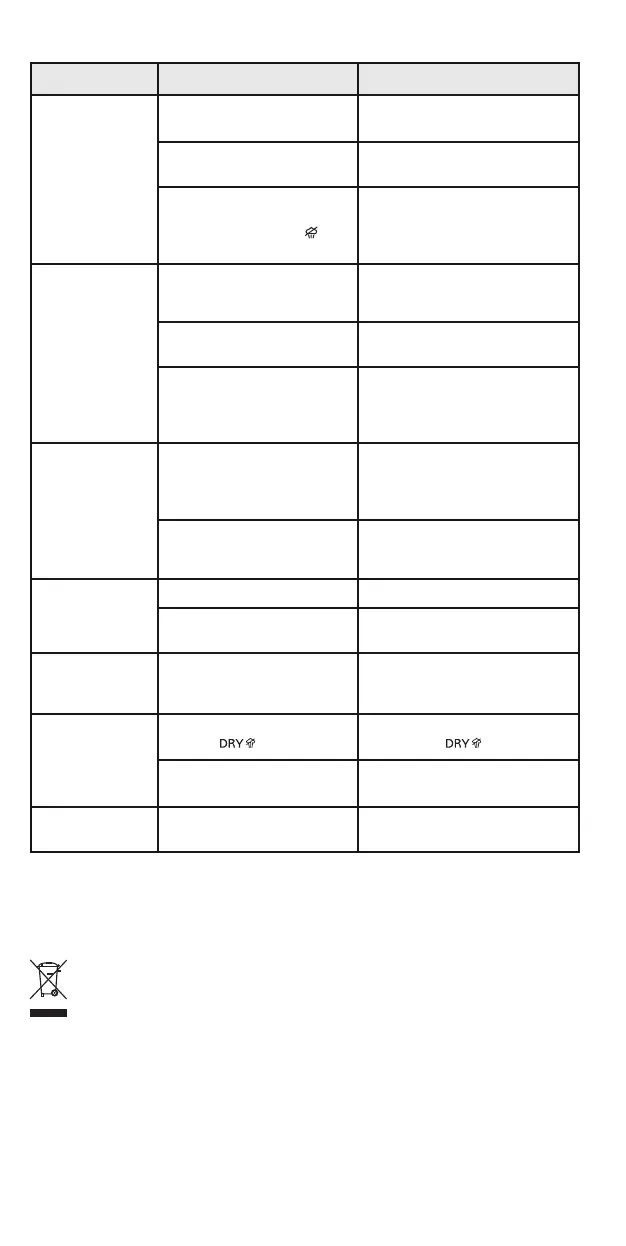 DRY

DRY